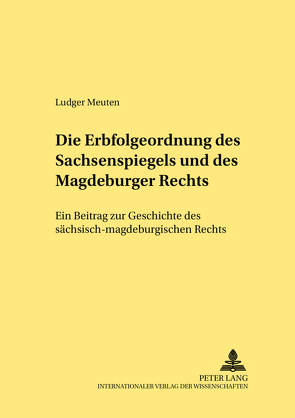 Ludger Meuten

Die Erbfolgeordnung des Sachsenspiegels und des Magdeburger Rechts

Ein Beitrag zur Geschichte des sächsisch-magdeburgischen Rechts

PETER LANG
INTERNATIONALER VERLAG DER WISSENSCHAFTEN